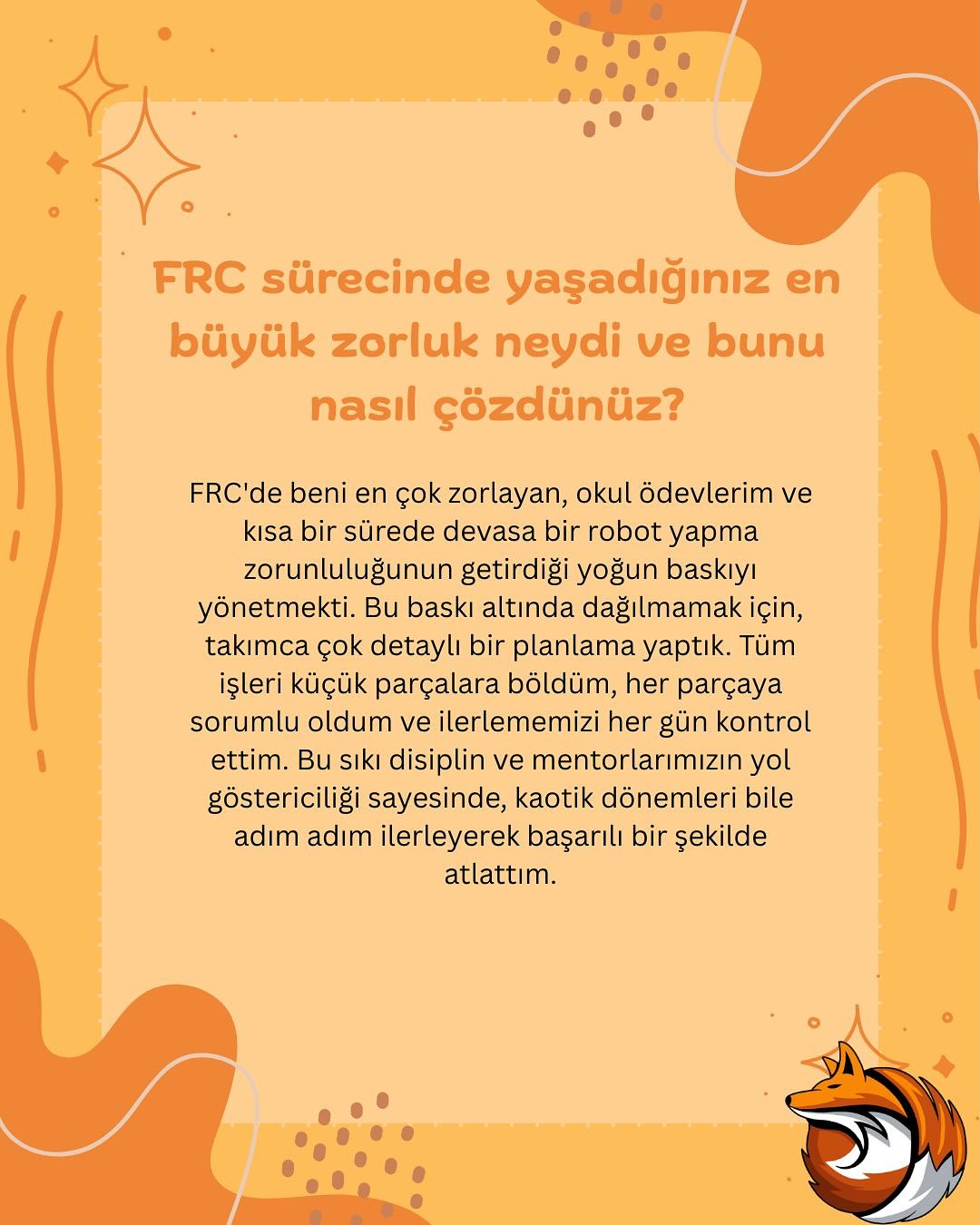 FRC sürecinde yaşadığınız en büyük zorluk neydi ve bunu nasıl çözdünüz?

FRC'de beni en çok zorlayan, okul ödevlerim ve kısa bir sürede devasa bir robot yapma zorunluluğunun getirdiği yoğun baskıyı yönetmekti. Bu baskı altında dağılmamak için, takımca çok detaylı bir planlama yaptık. Tüm işleri küçük parçalara böldüm, her parçaya sorumlu oldum ve ilerlememizi her gün kontrol ettim. Bu sıkı disiplin ve mentorlarımızın yol göstericiliği sayesinde, kaotik dönemleri bile adım adım ilerleyerek başarılı bir şekilde atlattım.